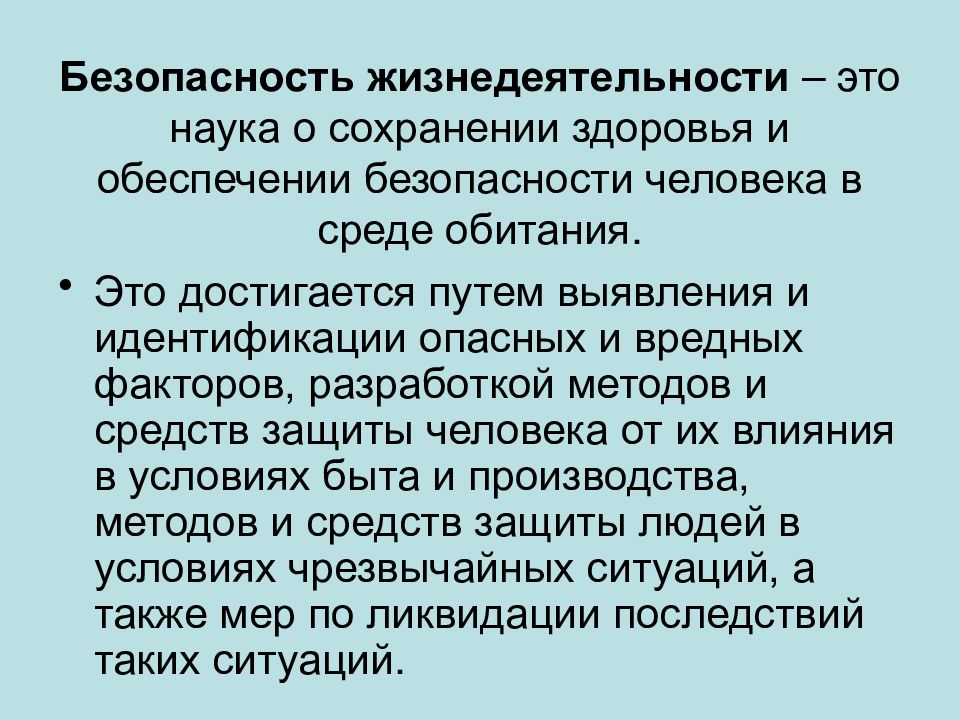 Безопасность жизнедеятельности – это наука о сохранении здоровья и обеспечении безопасности человека в среде обитания.

• Это достигается путем выявления и идентификации опасных и вредных факторов, разработкой методов и средств защиты человека от их влияния в условиях быта и производства, методов и средств защиты людей в условиях чрезвычайных ситуаций, а также мер по ликвидации последствий таких ситуаций.